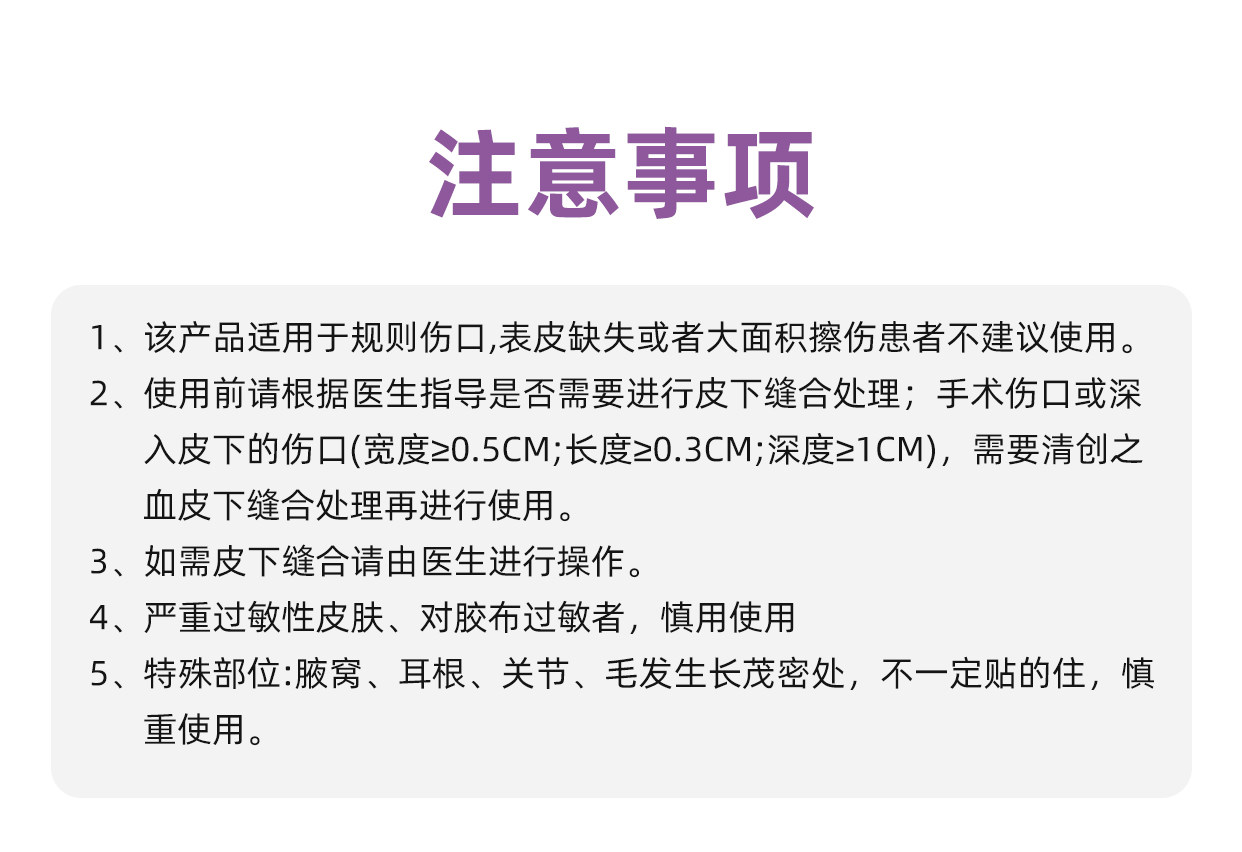 注意事项

1、该产品适用于规则伤口,表皮缺失或者大面积擦伤患者不建议使用。

2、使用前请根据医生指导是否需要进行皮下缝合处理；手术伤口或深入皮下的伤口(宽度≥0.5CM;长度≥0.3CM;深度≥1CM)，需要清创之血皮下缝合处理再进行使用。

3、如需皮下缝合请由医生进行操作。

4、严重过敏性皮肤、对胶布过敏者，慎用使用

5、特殊部位:腋窝、耳根、关节、毛发生长茂密处，不一定贴的住，慎重使用。